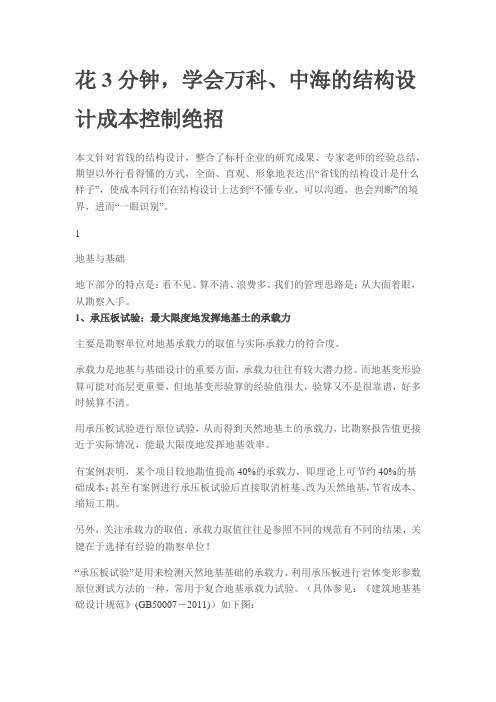 花 3 分钟，学会万科、中海的结构设计成本控制绝招

本文针对省钱的结构设计，整合了标杆企业的研究成果、专家老师的经验总结，期望以外行看得懂的方式，全面、直观、形象地表达出“省钱的结构设计是什么样子”，使成本同行们在结构设计上达到“不懂专业、可以沟通、也会判断”的境界，进而“一眼识别”。

1

地基与基础

地下部分的特点是：看不见、算不清、浪费多。我们的管理思路是：从大面着眼，从勘察入手。

1、承压板试验：最大限度地发挥地基土的承载力

主要是勘察单位对地基承载力的取值与实际承载力的符合度。

承载力是地基与基础设计的重要方面，承载力往往有较大潜力挖。而地基变形验算可能对高层更重要，但地基变形验算的经验值很大，验算又不是很靠谱，好多时候算不清。

用承压板试验进行原位试验，从而得到天然地基土的承载力，比勘察报告值更接近于实际情况，能最大限度地发挥地基效率。

有案例表明，某个项目较地勘值提高 40%的承载力，即理论上可节约 40%的基础成本；甚至有案例进行承压板试验后直接取消桩基、改为天然地基，节省成本、缩短工期。

另外，关注承载力的取值。承载力取值往往是参照不同的规范有不同的结果，关键在于选择有经验的勘察单位！

“承压板试验”是用来检测天然地基基础的承载力、利用承压板进行岩体变形参数原位测试方法的一种，常用于复合地基承载力试验。（具体参见：《建筑地基基础设计规范》(GB50007－2011)）如下图：